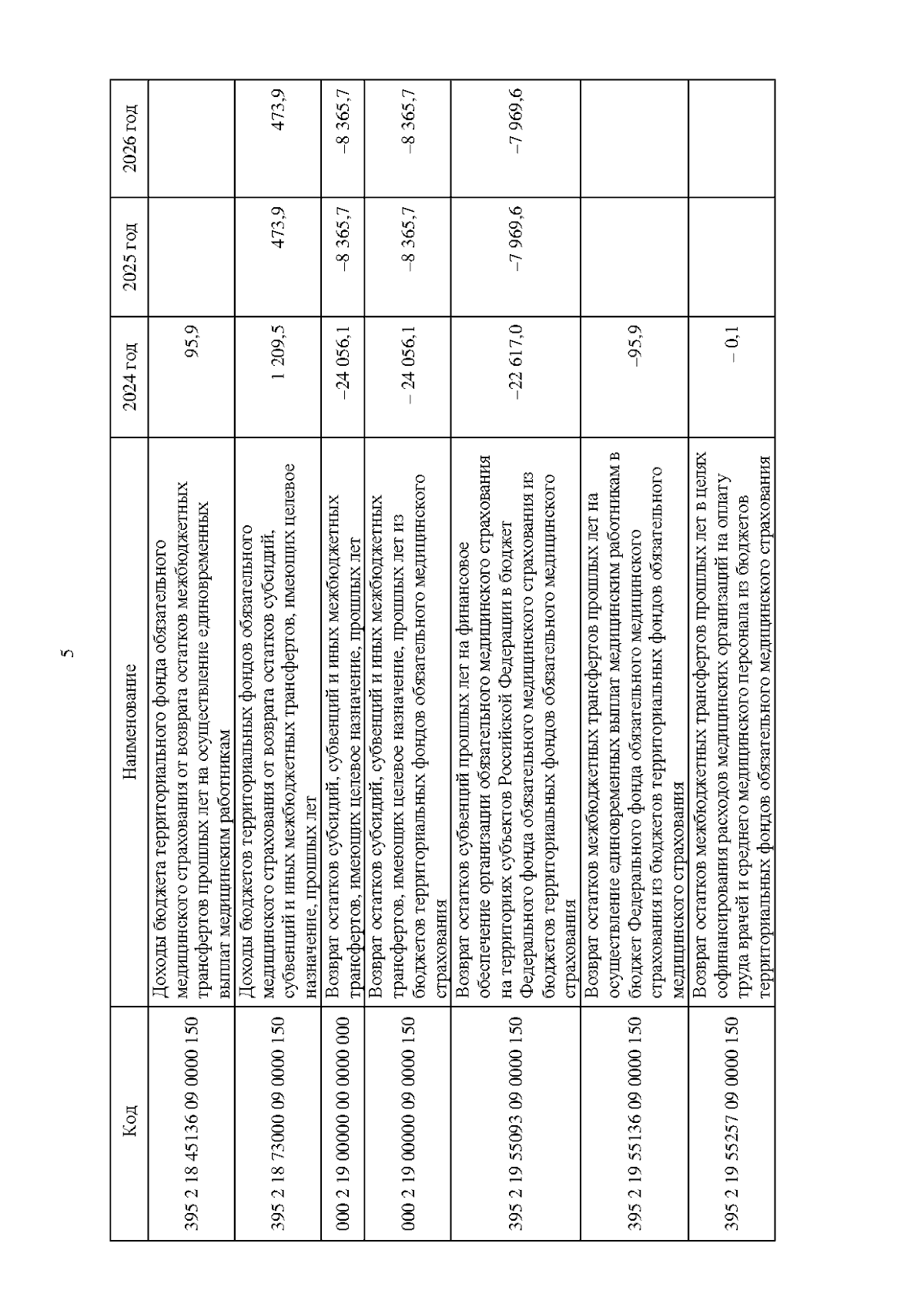 5

| Код | Наименование | 2024 год | 2025 год | 2026 год |
|---|---|---|---|---|
| 395 2 18 45136 09 0000 150 | Доходы бюджета территориального фонда обязательного медицинского страхования от возврата остатков межбюджетных трансфертов прошлых лет на осуществление единовременных выплат медицинским работникам | 95,9 | | |
| 395 2 18 73000 09 0000 150 | Доходы бюджетов территориальных фондов обязательного медицинского страхования от возврата остатков субсидий, субвенций и иных межбюджетных трансфертов, имеющих целевое назначение, прошлых лет | 1 209,5 | 473,9 | 473,9 |
| 000 2 19 00000 00 0000 000 | Возврат остатков субсидий, субвенций и иных межбюджетных трансфертов, имеющих целевое назначение, прошлых лет | –24 056,1 | –8 365,7 | –8 365,7 |
| 000 2 19 00000 09 0000 150 | Возврат остатков субсидий, субвенций и иных межбюджетных трансфертов, имеющих целевое назначение, прошлых лет из бюджетов территориальных фондов обязательного медицинского страхования | – 24 056,1 | –8 365,7 | –8 365,7 |
| 395 2 19 55093 09 0000 150 | Возврат остатков субвенций прошлых лет на финансовое обеспечение организации обязательного медицинского страхования на территориях субъектов Российской Федерации в бюджет Федерального фонда обязательного медицинского страхования из бюджетов территориальных фондов обязательного медицинского страхования | –22 617,0 | –7 969,6 | –7 969,6 |
| 395 2 19 55136 09 0000 150 | Возврат остатков межбюджетных трансфертов прошлых лет на осуществление единовременных выплат медицинским работникам в бюджет Федерального фонда обязательного медицинского страхования из бюджетов территориальных фондов обязательного медицинского страхования | –95,9 | | |
| 395 2 19 55257 09 0000 150 | Возврат остатков межбюджетных трансфертов прошлых лет в целях софинансирования расходов медицинских организаций на оплату труда врачей и среднего медицинского персонала из бюджетов территориальных фондов обязательного медицинского страхования | – 0,1 | | |